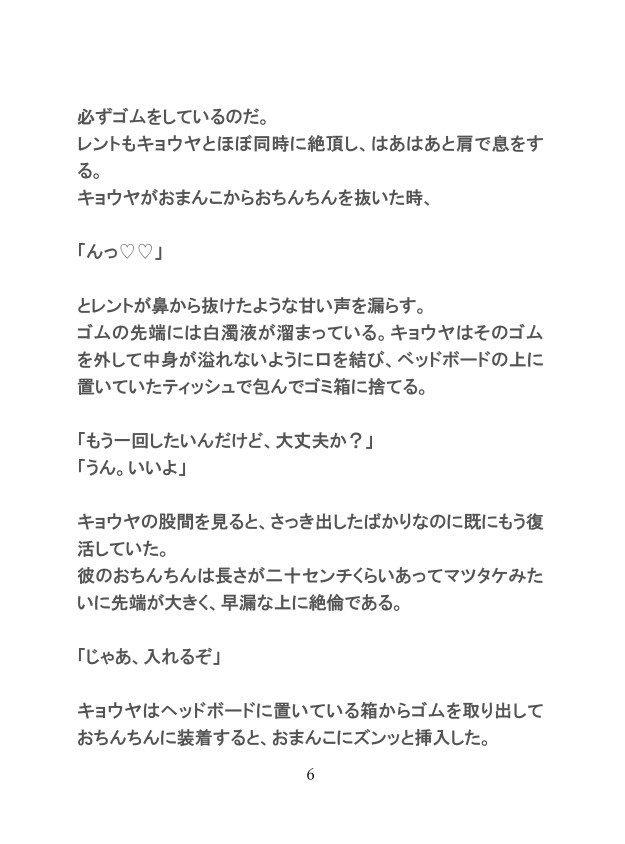 必ずゴムをしているのだ。
レントもキョウヤとほぼ同時に絶頂し、はあはあと肩で息をする。
キョウヤがおまんこからおちんちんを抜いた時、

「んっ♡♡」

とレントが鼻から抜けたような甘い声を漏らす。
ゴムの先端には白濁液が溜まっている。キョウヤはそのゴムを外して中身が溢れないように口を結び、ベッドボードの上に置いていたティッシュで包んでゴミ箱に捨てる。

「もう一回したいんだけど、大丈夫か？」
「うん。いいよ」

キョウヤの股間を見ると、さっき出したばかりなのに既にもう復活していた。
彼のおちんちんは長さが二十センチくらいあってマツタケみたいに先端が大きく、早漏な上に絶倫である。

「じゃあ、入れるぞ」

キョウヤはヘッドボードに置いている箱からゴムを取り出しておちんちんに装着すると、おまんこにズンッと挿入した。

6